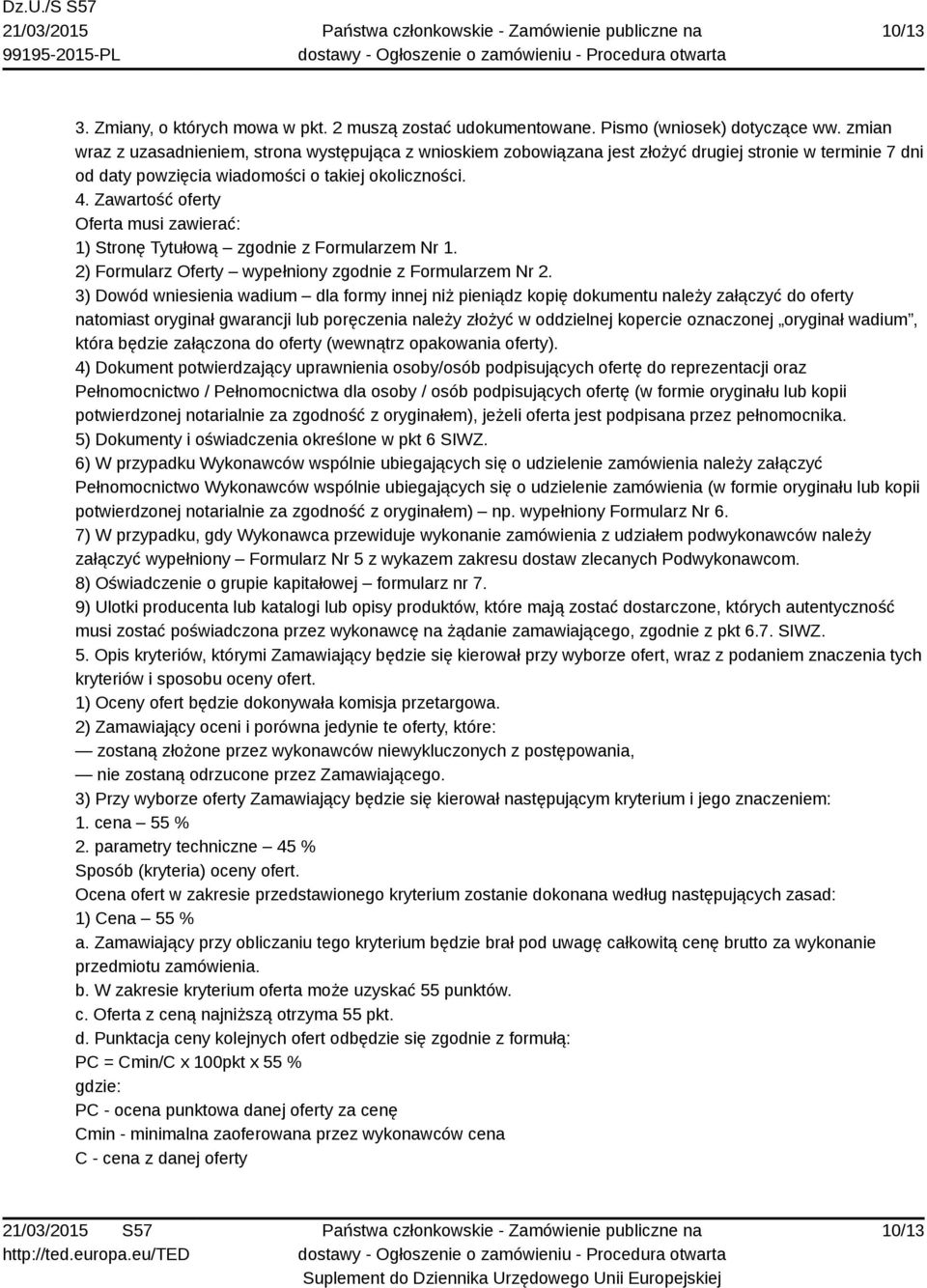 Dz.U./S S57
21/03/2015
99195-2015-PL

Państwa członkowskie - Zamówienie publiczne na dostawy - Ogłoszenie o zamówieniu - Procedura otwarta

10/13

3. Zmiany, o których mowa w pkt. 2 muszą zostać udokumentowane. Pismo (wniosek) dotyczące ww. zmian wraz z uzasadnieniem, strona występująca z wnioskiem zobowiązana jest złożyć drugiej stronie w terminie 7 dni od daty powzięcia wiadomości o takiej okoliczności.
4. Zawartość oferty
Oferta musi zawierać:
1) Stronę Tytułową – zgodnie z Formularzem Nr 1.
2) Formularz Oferty – wypełniony zgodnie z Formularzem Nr 2.
3) Dowód wniesienia wadium – dla formy innej niż pieniądz kopię dokumentu należy załączyć do oferty natomiast oryginał gwarancji lub poręczenia należy złożyć w oddzielnej kopercie oznaczonej „oryginał wadium”, która będzie załączona do oferty (wewnątrz opakowania oferty).
4) Dokument potwierdzający uprawnienia osoby/osób podpisujących ofertę do reprezentacji oraz Pełnomocnictwo / Pełnomocnictwa dla osoby / osób podpisujących ofertę (w formie oryginału lub kopii potwierdzonej notarialnie za zgodność z oryginałem), jeżeli oferta jest podpisana przez pełnomocnika.
5) Dokumenty i oświadczenia określone w pkt 6 SIWZ.
6) W przypadku Wykonawców wspólnie ubiegających się o udzielenie zamówienia należy załączyć Pełnomocnictwo Wykonawców wspólnie ubiegających się o udzielenie zamówienia (w formie oryginału lub kopii potwierdzonej notarialnie za zgodność z oryginałem) – np. wypełniony Formularz Nr 6.
7) W przypadku, gdy Wykonawca przewiduje wykonanie zamówienia z udziałem podwykonawców należy załączyć wypełniony – Formularz Nr 5 z wykazem zakresu dostaw zlecanych Podwykonawcom.
8) Oświadczenie o grupie kapitałowej – formularz nr 7.
9) Ulotki producenta lub katalogi lub opisy produktów, które mają zostać dostarczone, których autentyczność musi zostać poświadczona przez wykonawcę na żądanie zamawiającego, zgodnie z pkt 6.7. SIWZ.
5. Opis kryteriów, którymi Zamawiający będzie się kierował przy wyborze ofert, wraz z podaniem znaczenia tych kryteriów i sposobu oceny ofert.
1) Oceny ofert będzie dokonywała komisja przetargowa.
2) Zamawiający oceni i porówna jedynie te oferty, które:
— zostaną złożone przez wykonawców niewykluczonych z postępowania,
— nie zostaną odrzucone przez Zamawiającego.
3) Przy wyborze oferty Zamawiający będzie się kierował następującym kryterium i jego znaczeniem:
1. cena – 55 %
2. parametry techniczne – 45 %
Sposób (kryteria) oceny ofert.
Ocena ofert w zakresie przedstawionego kryterium zostanie dokonana według następujących zasad:
1) Cena – 55 %
a. Zamawiający przy obliczaniu tego kryterium będzie brał pod uwagę całkowitą cenę brutto za wykonanie przedmiotu zamówienia.
b. W zakresie kryterium oferta może uzyskać 55 punktów.
c. Oferta z ceną najniższą otrzyma 55 pkt.
d. Punktacja ceny kolejnych ofert odbędzie się zgodnie z formułą:
PC = Cmin/C x 100pkt x 55 %
gdzie:
PC - ocena punktowa danej oferty za cenę
Cmin - minimalna zaoferowana przez wykonawców cena
C - cena z danej oferty

21/03/2015 S57
http://ted.europa.eu/TED

Państwa członkowskie - Zamówienie publiczne na dostawy - Ogłoszenie o zamówieniu - Procedura otwarta
Suplement do Dziennika Urzędowego Unii Europejskiej

10/13